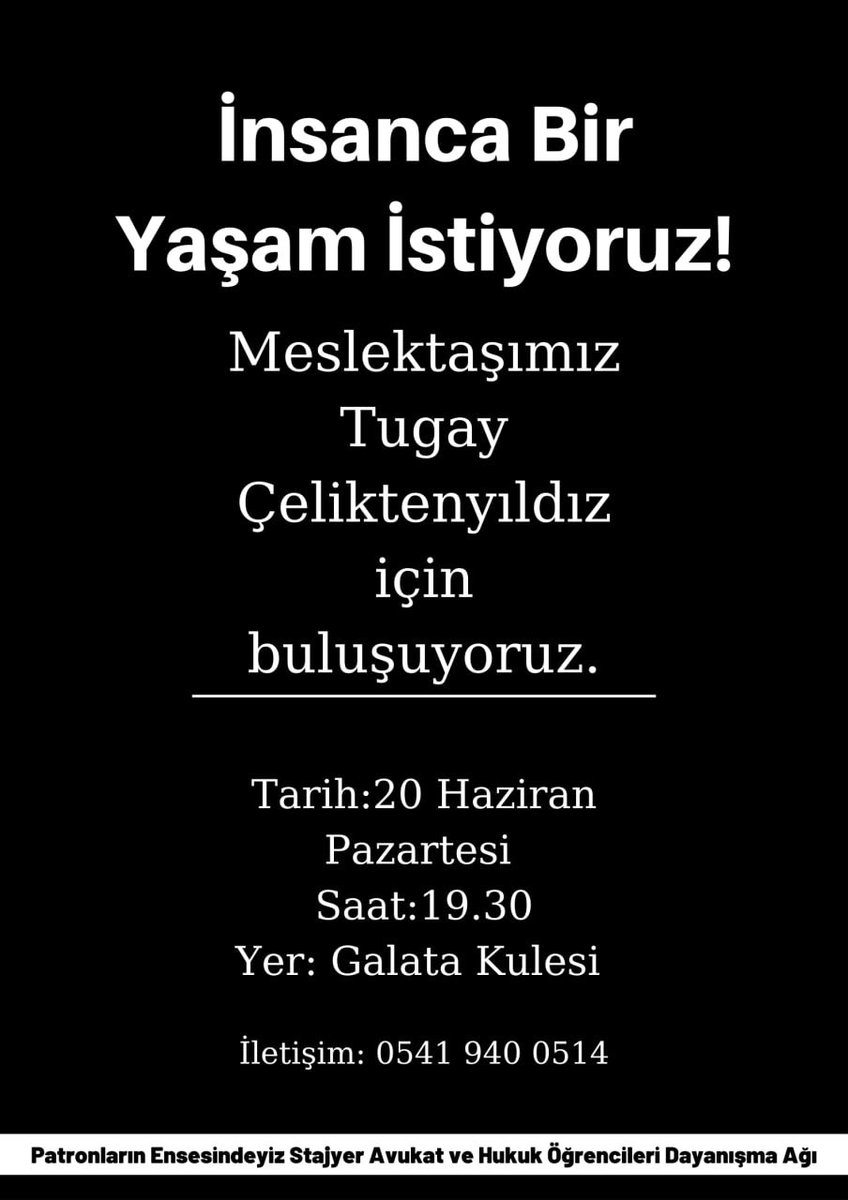 İnsanca Bir Yaşam İstiyoruz!

Meslektaşımız Tugay Çeliktenyıldız için buluşuyoruz.

Tarih:20 Haziran Pazartesi
Saat:19.30
Yer: Galata Kulesi

İletişim: 0541 940 0514

Patronların Ensesindeyiz Stajyer Avukat ve Hukuk Öğrencileri Dayanışma Ağı